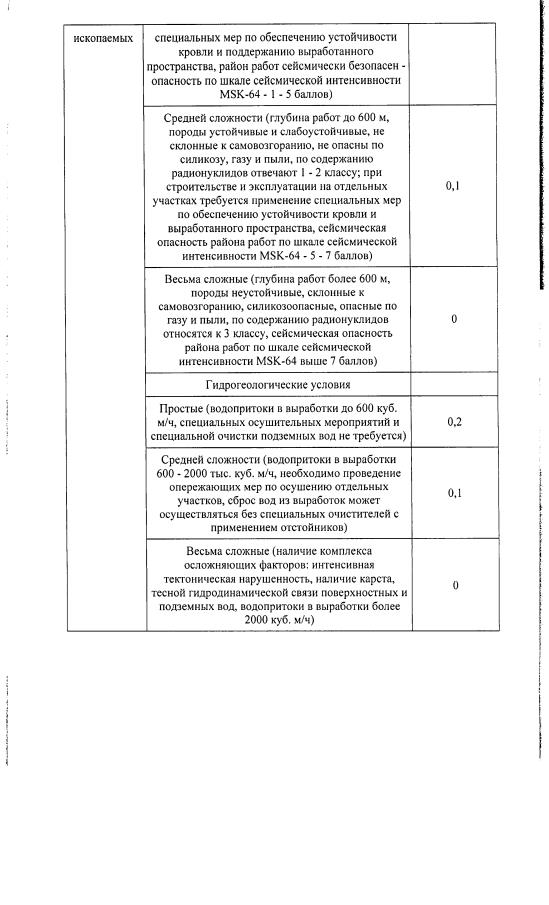 | ископаемых | специальных мер по обеспечению устойчивости кровли и поддержанию выработанного пространства, район работ сейсмически безопасен - опасность по шкале сейсмической интенсивности MSK-64 - 1 - 5 баллов) | |
|---|---|---|
| | Средней сложности (глубина работ до 600 м, породы устойчивые и слабоустойчивые, не склонные к самовозгоранию, не опасны по силикозу, газу и пыли, по содержанию радионуклидов отвечают 1 - 2 классу; при строительстве и эксплуатации на отдельных участках требуется применение специальных мер по обеспечению устойчивости кровли и выработанного пространства, сейсмическая опасность района работ по шкале сейсмической интенсивности MSK-64 - 5 - 7 баллов) | 0,1 |
| | Весьма сложные (глубина работ более 600 м, породы неустойчивые, склонные к самовозгоранию, силикозоопасные, опасные по газу и пыли, по содержанию радионуклидов относятся к 3 классу, сейсмическая опасность района работ по шкале сейсмической интенсивности MSK-64 выше 7 баллов) | 0 |
| | Гидрогеологические условия | |
| | Простые (водопритоки в выработки до 600 куб. м/ч, специальных осушительных мероприятий и специальной очистки подземных вод не требуется) | 0,2 |
| | Средней сложности (водопритоки в выработки 600 - 2000 тыс. куб. м/ч, необходимо проведение опережающих мер по осушению отдельных участков, сброс вод из выработок может осуществляться без специальных очистителей с применением отстойников) | 0,1 |
| | Весьма сложные (наличие комплекса осложняющих факторов: интенсивная тектоническая нарушенность, наличие карста, тесной гидродинамической связи поверхностных и подземных вод, водопритоки в выработки более 2000 куб. м/ч) | 0 |